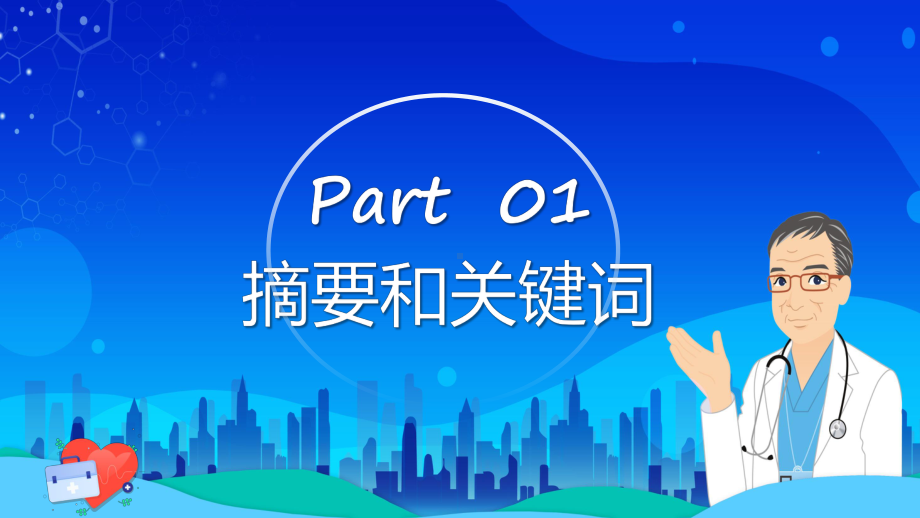 Part 01
摘要和关键词